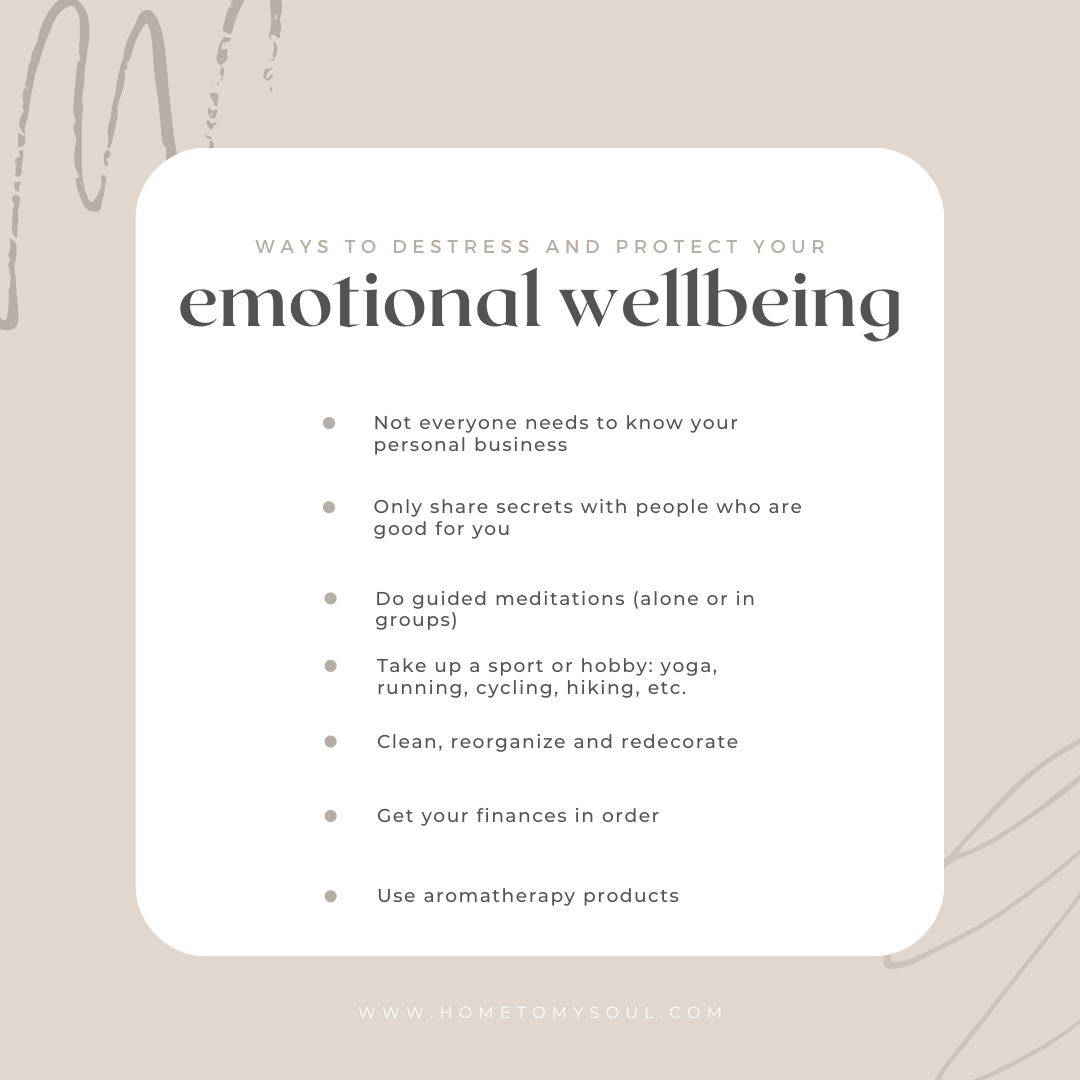 WAYS TO DESTRESS AND PROTECT YOUR

emotional wellbeing

• Not everyone needs to know your personal business

• Only share secrets with people who are good for you

• Do guided meditations (alone or in groups)

• Take up a sport or hobby: yoga, running, cycling, hiking, etc.

• Clean, reorganize and redecorate

• Get your finances in order

• Use aromatherapy products

WWW.HOMETOMYSOUL.COM